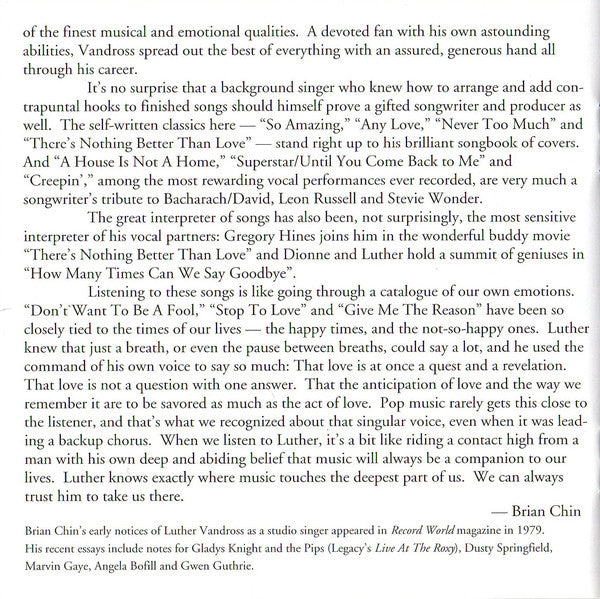 of the finest musical and emotional qualities. A devoted fan with his own astounding abilities, Vandross spread out the best of everything with an assured, generous hand all through his career.

It's no surprise that a background singer who knew how to arrange and add contrapuntal hooks to finished songs should himself prove a gifted songwriter and producer as well. The self-written classics here — "So Amazing," "Any Love," "Never Too Much" and "There's Nothing Better Than Love" — stand right up to his brilliant songbook of covers. And "A House Is Not A Home," "Superstar/Until You Come Back to Me" and "Creepin'," among the most rewarding vocal performances ever recorded, are very much a songwriter's tribute to Bacharach/David, Leon Russell and Stevie Wonder.

The great interpreter of songs has also been, not surprisingly, the most sensitive interpreter of his vocal partners: Gregory Hines joins him in the wonderful buddy movie "There's Nothing Better Than Love" and Dionne and Luther hold a summit of geniuses in "How Many Times Can We Say Goodbye".

Listening to these songs is like going through a catalogue of our own emotions. "Don't Want To Be A Fool," "Stop To Love" and "Give Me The Reason" have been so closely tied to the times of our lives — the happy times, and the not-so-happy ones. Luther knew that just a breath, or even the pause between breaths, could say a lot, and he used the command of his own voice to say so much: That love is at once a quest and a revelation. That love is not a question with one answer. That the anticipation of love and the way we remember it are to be savored as much as the act of love. Pop music rarely gets this close to the listener, and that's what we recognized about that singular voice, even when it was leading a backup chorus. When we listen to Luther, it's a bit like riding a contact high from a man with his own deep and abiding belief that music will always be a companion to our lives. Luther knows exactly where music touches the deepest part of us. We can always trust him to take us there.

— Brian Chin

Brian Chin's early notices of Luther Vandross as a studio singer appeared in Record World magazine in 1979. His recent essays include notes for Gladys Knight and the Pips (Legacy's Live At The Roxy), Dusty Springfield, Marvin Gaye, Angela Bofill and Gwen Guthrie.